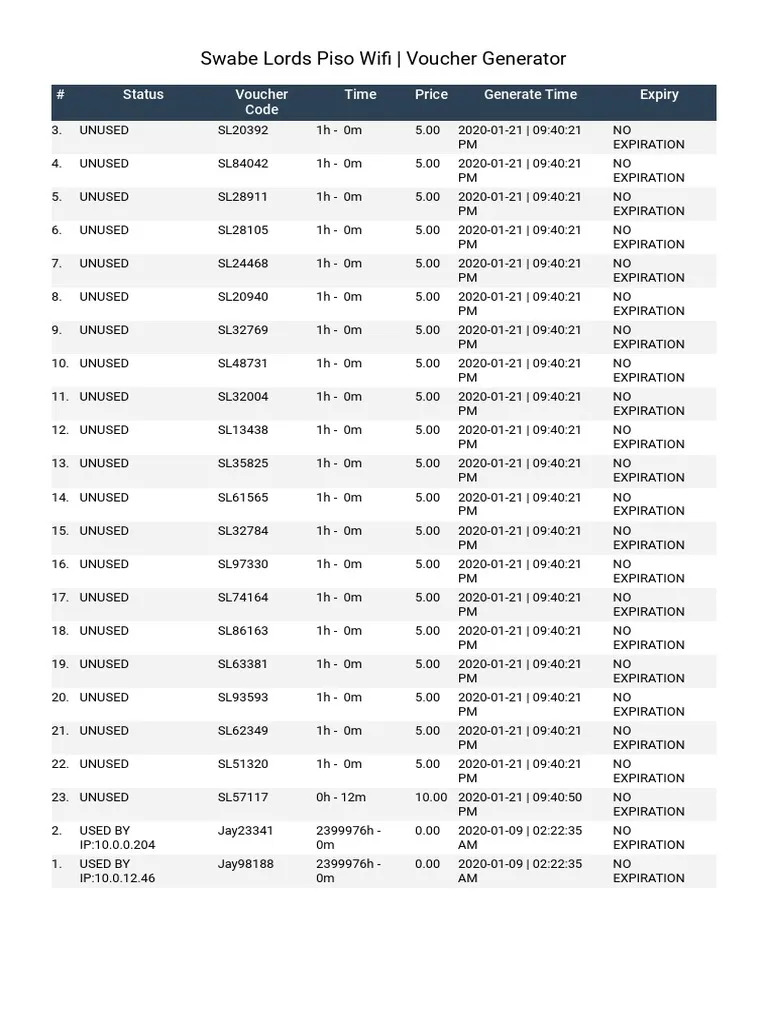 Swabe Lords Piso Wifi | Voucher Generator

| # | Status | Voucher Code | Time | Price | Generate Time | Expiry |
|---|---|---|---|---|---|---|
| 3. | UNUSED | SL20392 | 1h - 0m | 5.00 | 2020-01-21 \| 09:40:21 PM | NO EXPIRATION |
| 4. | UNUSED | SL84042 | 1h - 0m | 5.00 | 2020-01-21 \| 09:40:21 PM | NO EXPIRATION |
| 5. | UNUSED | SL28911 | 1h - 0m | 5.00 | 2020-01-21 \| 09:40:21 PM | NO EXPIRATION |
| 6. | UNUSED | SL28105 | 1h - 0m | 5.00 | 2020-01-21 \| 09:40:21 PM | NO EXPIRATION |
| 7. | UNUSED | SL24468 | 1h - 0m | 5.00 | 2020-01-21 \| 09:40:21 PM | NO EXPIRATION |
| 8. | UNUSED | SL20940 | 1h - 0m | 5.00 | 2020-01-21 \| 09:40:21 PM | NO EXPIRATION |
| 9. | UNUSED | SL32769 | 1h - 0m | 5.00 | 2020-01-21 \| 09:40:21 PM | NO EXPIRATION |
| 10. | UNUSED | SL48731 | 1h - 0m | 5.00 | 2020-01-21 \| 09:40:21 PM | NO EXPIRATION |
| 11. | UNUSED | SL32004 | 1h - 0m | 5.00 | 2020-01-21 \| 09:40:21 PM | NO EXPIRATION |
| 12. | UNUSED | SL13438 | 1h - 0m | 5.00 | 2020-01-21 \| 09:40:21 PM | NO EXPIRATION |
| 13. | UNUSED | SL35825 | 1h - 0m | 5.00 | 2020-01-21 \| 09:40:21 PM | NO EXPIRATION |
| 14. | UNUSED | SL61565 | 1h - 0m | 5.00 | 2020-01-21 \| 09:40:21 PM | NO EXPIRATION |
| 15. | UNUSED | SL32784 | 1h - 0m | 5.00 | 2020-01-21 \| 09:40:21 PM | NO EXPIRATION |
| 16. | UNUSED | SL97330 | 1h - 0m | 5.00 | 2020-01-21 \| 09:40:21 PM | NO EXPIRATION |
| 17. | UNUSED | SL74164 | 1h - 0m | 5.00 | 2020-01-21 \| 09:40:21 PM | NO EXPIRATION |
| 18. | UNUSED | SL86163 | 1h - 0m | 5.00 | 2020-01-21 \| 09:40:21 PM | NO EXPIRATION |
| 19. | UNUSED | SL63381 | 1h - 0m | 5.00 | 2020-01-21 \| 09:40:21 PM | NO EXPIRATION |
| 20. | UNUSED | SL93593 | 1h - 0m | 5.00 | 2020-01-21 \| 09:40:21 PM | NO EXPIRATION |
| 21. | UNUSED | SL62349 | 1h - 0m | 5.00 | 2020-01-21 \| 09:40:21 PM | NO EXPIRATION |
| 22. | UNUSED | SL51320 | 1h - 0m | 5.00 | 2020-01-21 \| 09:40:21 PM | NO EXPIRATION |
| 23. | UNUSED | SL57117 | 0h - 12m | 10.00 | 2020-01-21 \| 09:40:50 PM | NO EXPIRATION |
| 2. | USED BY IP:10.0.0.204 | Jay23341 | 2399976h - 0m | 0.00 | 2020-01-09 \| 02:22:35 AM | NO EXPIRATION |
| 1. | USED BY IP:10.0.12.46 | Jay98188 | 2399976h - 0m | 0.00 | 2020-01-09 \| 02:22:35 AM | NO EXPIRATION |